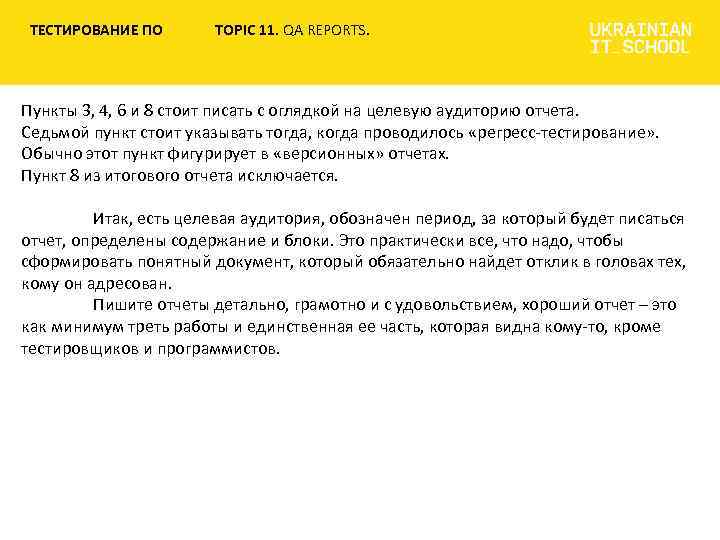 ТЕСТИРОВАНИЕ ПО

TOPIC 11. QA REPORTS.

UKRAINIAN IT_SCHOOL

Пункты 3, 4, 6 и 8 стоит писать с оглядкой на целевую аудиторию отчета.
Седьмой пункт стоит указывать тогда, когда проводилось «регресс-тестирование».
Обычно этот пункт фигурирует в «версионных» отчетах.
Пункт 8 из итогового отчета исключается.

Итак, есть целевая аудитория, обозначен период, за который будет писаться отчет, определены содержание и блоки. Это практически все, что надо, чтобы сформировать понятный документ, который обязательно найдет отклик в головах тех, кому он адресован.

Пишите отчеты детально, грамотно и с удовольствием, хороший отчет – это как минимум треть работы и единственная ее часть, которая видна кому-то, кроме тестировщиков и программистов.